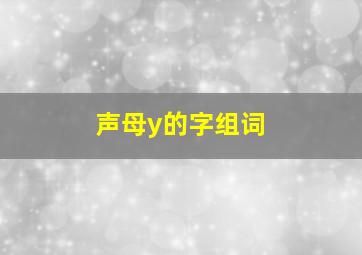 声母y的字组词